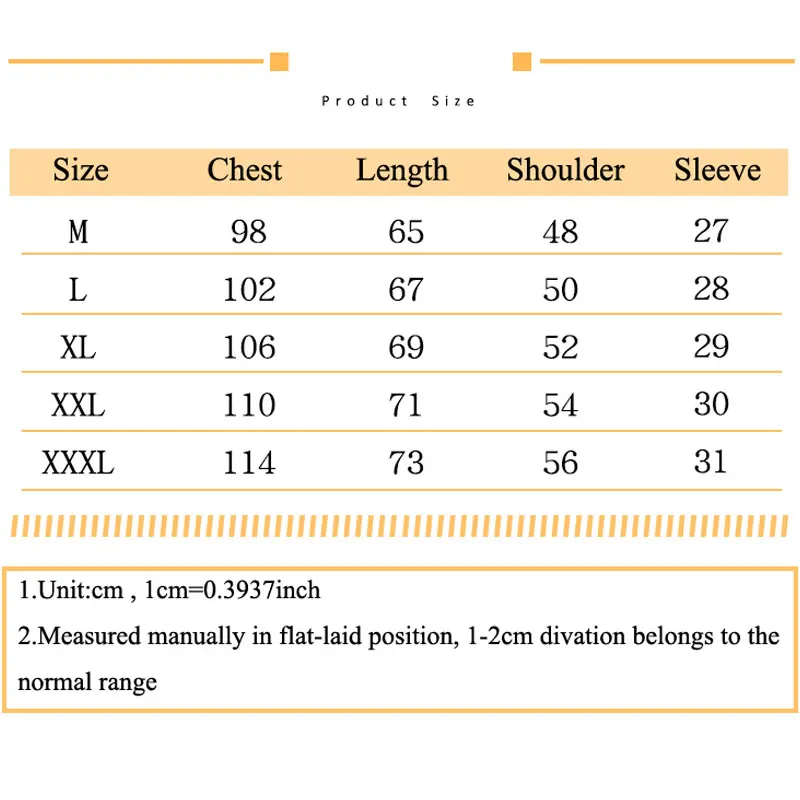 Product Size

| Size | Chest | Length | Shoulder | Sleeve |
|---|---|---|---|---|
| M | 98 | 65 | 48 | 27 |
| L | 102 | 67 | 50 | 28 |
| XL | 106 | 69 | 52 | 29 |
| XXL | 110 | 71 | 54 | 30 |
| XXXL | 114 | 73 | 56 | 31 |

1.Unit:cm , 1cm=0.3937inch

2.Measured manually in flat-laid position, 1-2cm divation belongs to the normal range